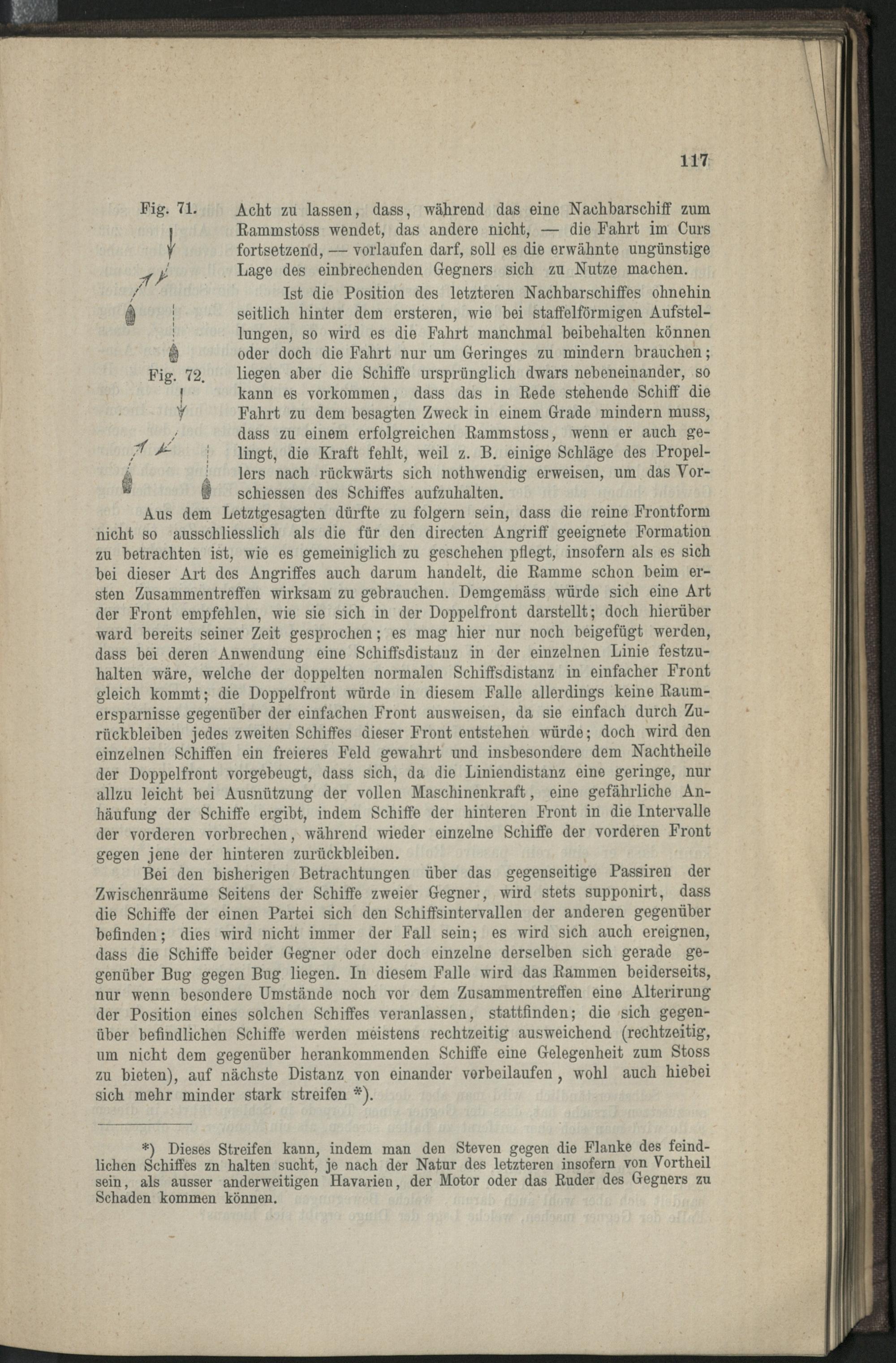 117

Fig. 71.

Fig. 72.

Acht zu lassen, dass, während das eine Nachbarschiff zum Rammstoss wendet, das andere nicht, — die Fahrt im Curs fortsetzend, — vorlaufen darf, soll es die erwähnte ungünstige Lage des einbrechenden Gegners sich zu Nutze machen.

Ist die Position des letzteren Nachbarschiffes ohnehin seitlich hinter dem ersteren, wie bei staffelförmigen Aufstellungen, so wird es die Fahrt manchmal beibehalten können oder doch die Fahrt nur um Geringes zu mindern brauchen; liegen aber die Schiffe ursprünglich dwars nebeneinander, so kann es vorkommen, dass das in Rede stehende Schiff die Fahrt zu dem besagten Zweck in einem Grade mindern muss, dass zu einem erfolgreichen Rammstoss, wenn er auch gelingt, die Kraft fehlt, weil z. B. einige Schläge des Propellers nach rückwärts sich nothwendig erweisen, um das Vorschiessen des Schiffes aufzuhalten.

Aus dem Letztgesagten dürfte zu folgern sein, dass die reine Frontform nicht so ausschliesslich als die für den directen Angriff geeignete Formation zu betrachten ist, wie es gemeiniglich zu geschehen pflegt, insofern als es sich bei dieser Art des Angriffes auch darum handelt, die Ramme schon beim ersten Zusammentreffen wirksam zu gebrauchen. Demgemäss würde sich eine Art der Front empfehlen, wie sie sich in der Doppelfront darstellt; doch hierüber ward bereits seiner Zeit gesprochen; es mag hier nur noch beigefügt werden, dass bei deren Anwendung eine Schiffsdistanz in der einzelnen Linie festzuhalten wäre, welche der doppelten normalen Schiffsdistanz in einfacher Front gleich kommt; die Doppelfront würde in diesem Falle allerdings keine Raumersparnisse gegenüber der einfachen Front ausweisen, da sie einfach durch Zurückbleiben jedes zweiten Schiffes dieser Front entstehen würde; doch wird den einzelnen Schiffen ein freieres Feld gewahrt und insbesondere dem Nachtheile der Doppelfront vorgebeugt, dass sich, da die Liniendistanz eine geringe, nur allzu leicht bei Ausnützung der vollen Maschinenkraft, eine gefährliche Anhäufung der Schiffe ergibt, indem Schiffe der hinteren Front in die Intervalle der vorderen vorbrechen, während wieder einzelne Schiffe der vorderen Front gegen jene der hinteren zurückbleiben.

Bei den bisherigen Betrachtungen über das gegenseitige Passiren der Zwischenräume Seitens der Schiffe zweier Gegner, wird stets supponirt, dass die Schiffe der einen Partei sich den Schiffsintervallen der anderen gegenüber befinden; dies wird nicht immer der Fall sein; es wird sich auch ereignen, dass die Schiffe beider Gegner oder doch einzelne derselben sich gerade gegenüber Bug gegen Bug liegen. In diesem Falle wird das Rammen beiderseits, nur wenn besondere Umstände noch vor dem Zusammentreffen eine Alterirung der Position eines solchen Schiffes veranlassen, stattfinden; die sich gegenüber befindlichen Schiffe werden meistens rechtzeitig ausweichend (rechtzeitig, um nicht dem gegenüber herankommenden Schiffe eine Gelegenheit zum Stoss zu bieten), auf nächste Distanz von einander vorbeilaufen, wohl auch hiebei sich mehr minder stark streifen *).

*) Dieses Streifen kann, indem man den Steven gegen die Flanke des feindlichen Schiffes zn halten sucht, je nach der Natur des letzteren insofern von Vortheil sein, als ausser anderweitigen Havarien, der Motor oder das Ruder des Gegners zu Schaden kommen können.